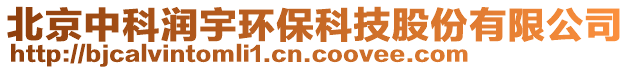 北京中科润宇环保科技股份有限公司
http://bjcalvintomli1.cn.coovee.com